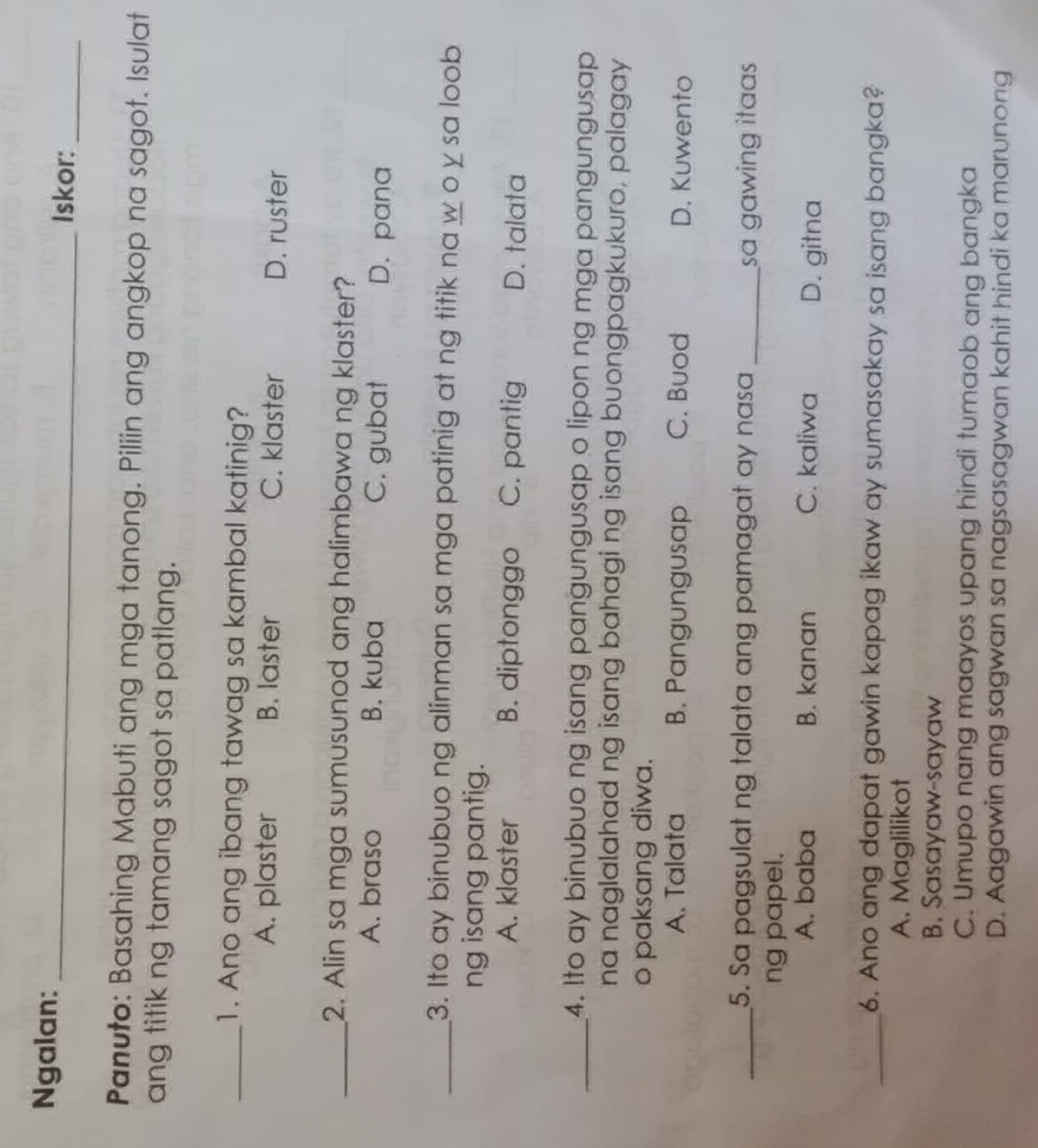 Ngalan: ____ Iskor: ____

Panuto: Basahing Mabuti ang mga tanong. Piliin ang angkop na sagot. Isulat ang titik ng tamang sagot sa patlang.

____1. Ano ang ibang tawag sa kambal katinig?
A. plaster B. laster C. klaster D. ruster

____2. Alin sa mga sumusunod ang halimbawa ng klaster?
A. braso B. kuba C. gubat D. pana

____3. Ito ay binubuo ng alinman sa mga patinig at ng titik na w o y sa loob ng isang pantig.
A. klaster B. diptonggo C. pantig D. talata

____4. Ito ay binubuo ng isang pangungusap o lipon ng mga pangungusap na naglalahad ng isang bahagi ng isang buongpagkukuro, palagay o paksang diwa.
A. Talata B. Pangungusap C. Buod D. Kuwento

____5. Sa pagsulat ng talata ang pamagat ay nasa ____ sa gawing itaas ng papel.
A. baba B. kanan C. kaliwa D. gitna

____6. Ano ang dapat gawin kapag ikaw ay sumasakay sa isang bangka?
A. Maglilikot
B. Sasayaw-sayaw
C. Umupo nang maayos upang hindi tumaob ang bangka
D. Aagawin ang sagwan sa nagsasagwan kahit hindi ka marunong